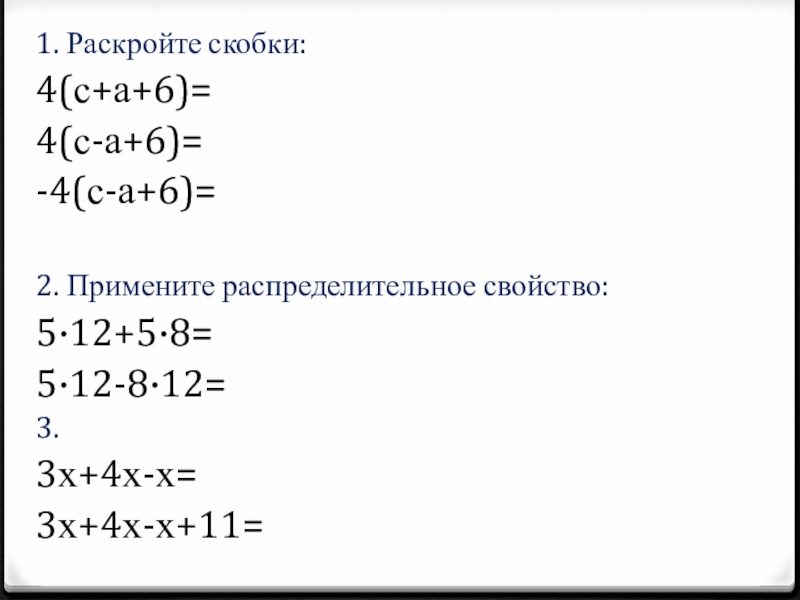 1. Раскройте скобки:

$4(c+a+6)=$

$4(c-a+6)=$

$-4(c-a+6)=$

2. Примените распределительное свойство:

$5\cdot12+5\cdot8=$

$5\cdot12-8\cdot12=$

3.

$3x+4x-x=$

$3x+4x-x+11=$